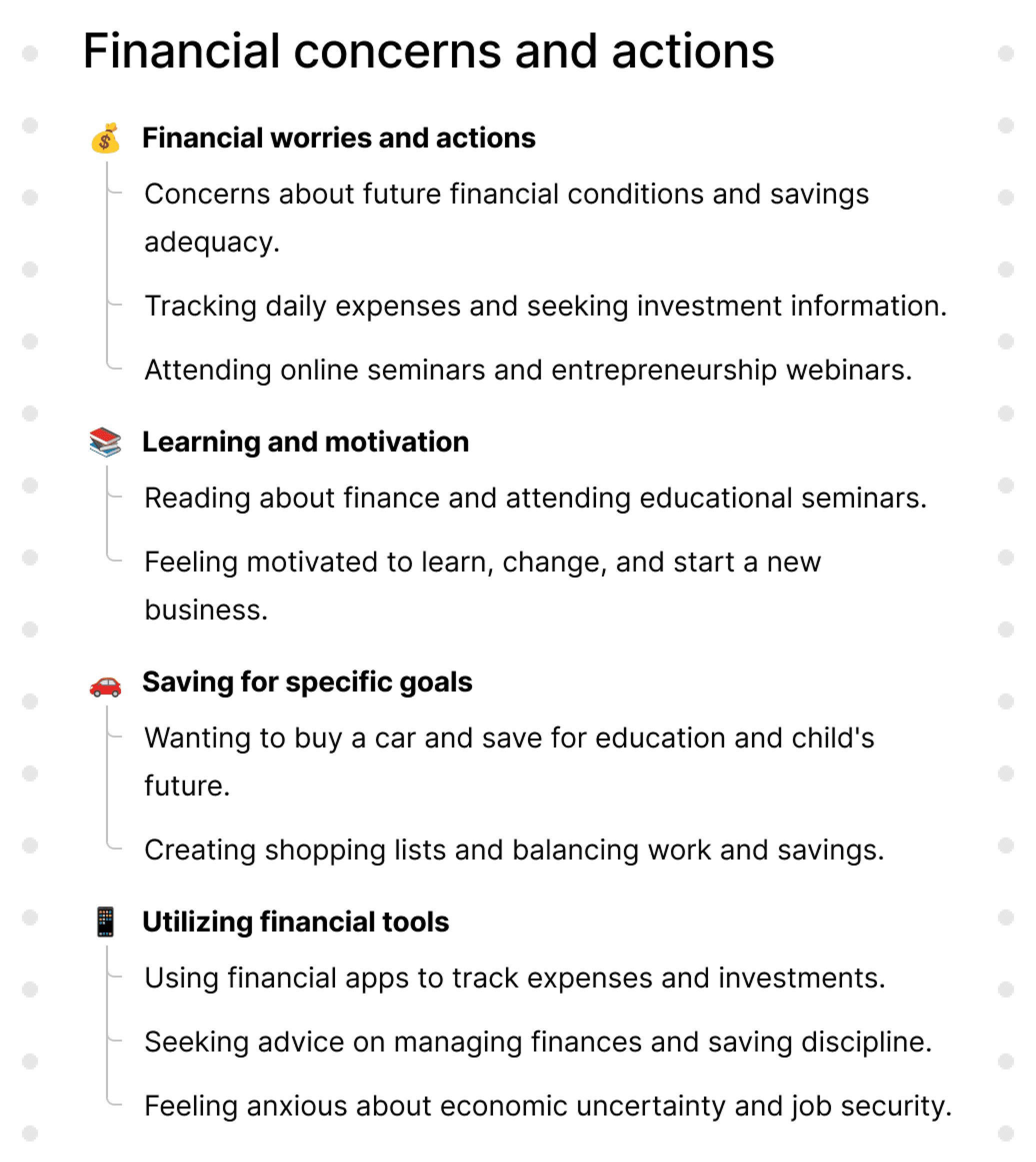 Financial concerns and actions

💰 Financial worries and actions

Concerns about future financial conditions and savings adequacy.

Tracking daily expenses and seeking investment information.

Attending online seminars and entrepreneurship webinars.

📚 Learning and motivation

Reading about finance and attending educational seminars.

Feeling motivated to learn, change, and start a new business.

🚗 Saving for specific goals

Wanting to buy a car and save for education and child's future.

Creating shopping lists and balancing work and savings.

📱 Utilizing financial tools

Using financial apps to track expenses and investments.

Seeking advice on managing finances and saving discipline.

Feeling anxious about economic uncertainty and job security.